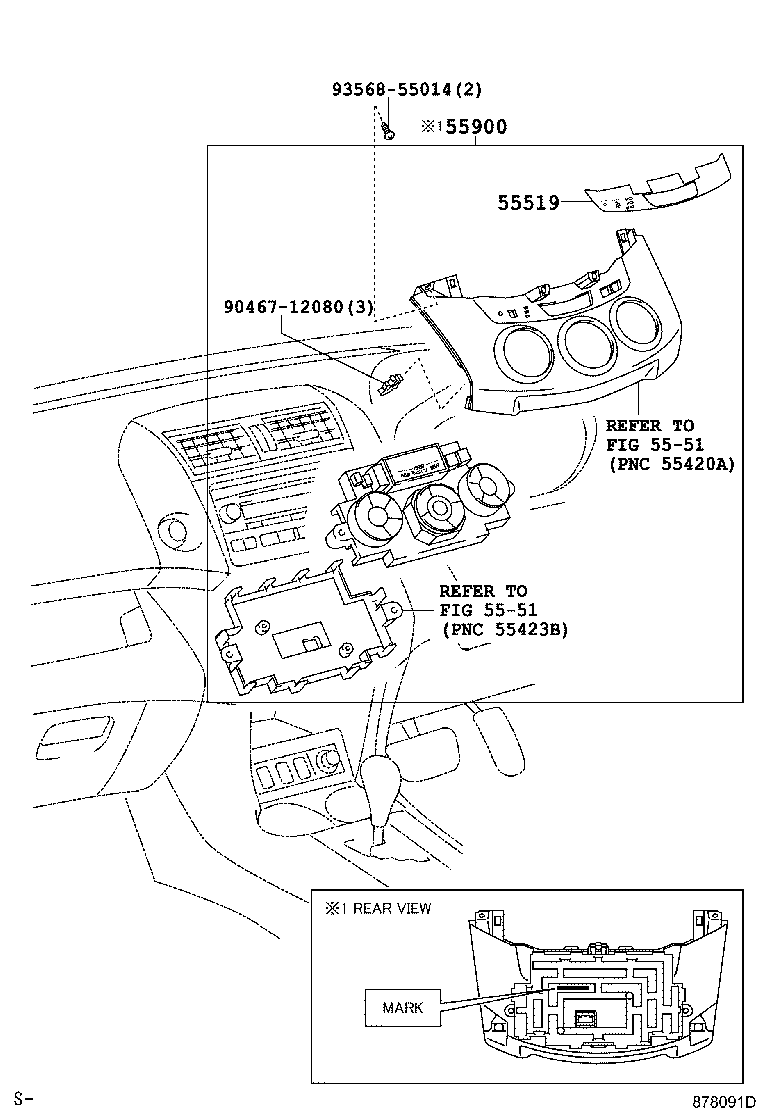 93568-55014(2)

※1 55900

55519

90467-12080(3)

REFER TO
FIG 55-51
(PNC 55420A)

REFER TO
FIG 55-51
(PNC 55423B)

※1 REAR VIEW

MARK

S-

878091D